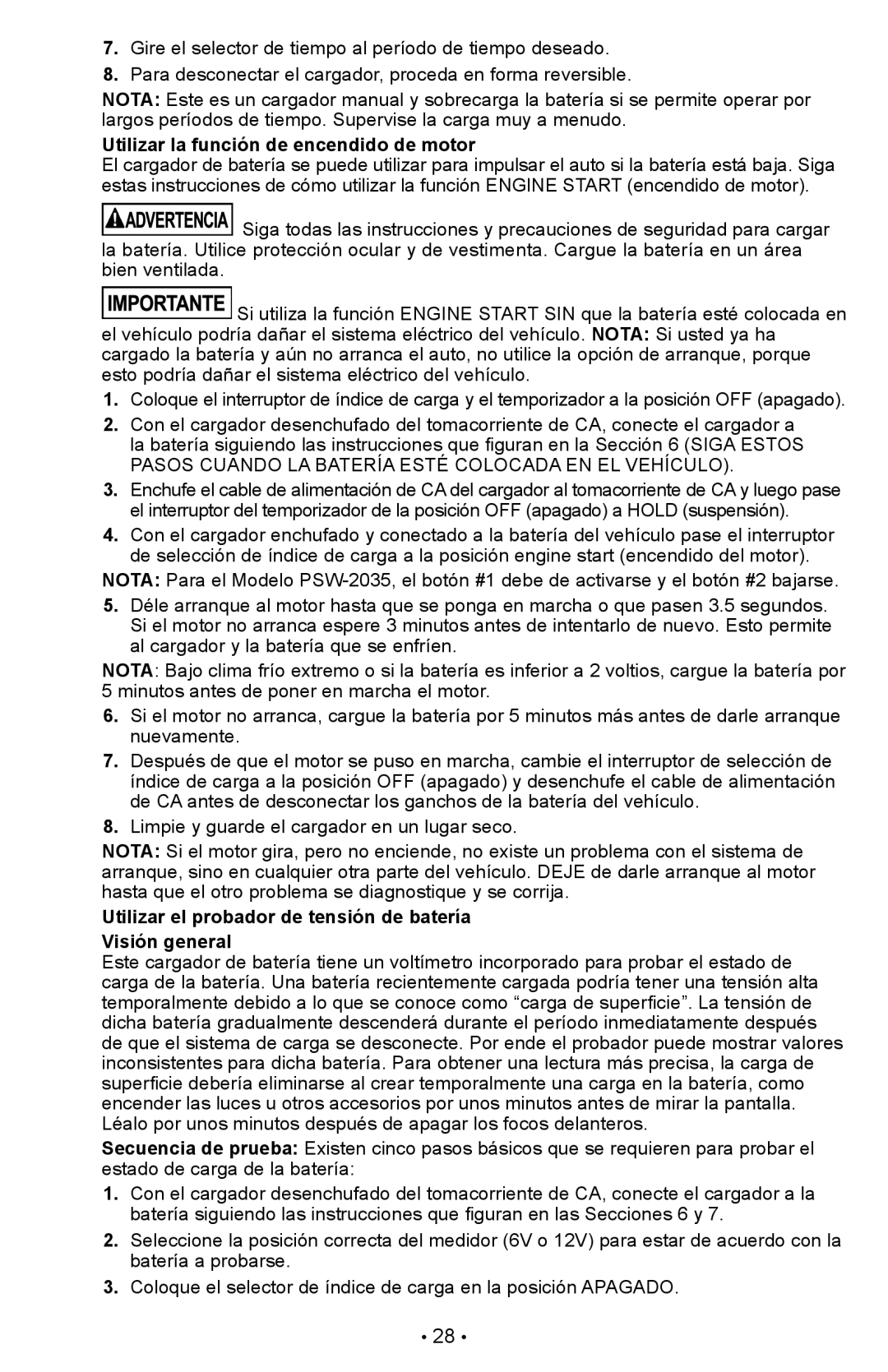 7. Gire el selector de tiempo al período de tiempo deseado.

8. Para desconectar el cargador, proceda en forma reversible.

NOTA: Este es un cargador manual y sobrecarga la batería si se permite operar por largos períodos de tiempo. Supervise la carga muy a menudo.

Utilizar la función de encendido de motor

El cargador de batería se puede utilizar para impulsar el auto si la batería está baja. Siga estas instrucciones de cómo utilizar la función ENGINE START (encendido de motor).

ADVERTENCIA Siga todas las instrucciones y precauciones de seguridad para cargar la batería. Utilice protección ocular y de vestimenta. Cargue la batería en un área bien ventilada.

IMPORTANTE Si utiliza la función ENGINE START SIN que la batería esté colocada en el vehículo podría dañar el sistema eléctrico del vehículo. NOTA: Si usted ya ha cargado la batería y aún no arranca el auto, no utilice la opción de arranque, porque esto podría dañar el sistema eléctrico del vehículo.

1. Coloque el interruptor de índice de carga y el temporizador a la posición OFF (apagado).

2. Con el cargador desenchufado del tomacorriente de CA, conecte el cargador a la batería siguiendo las instrucciones que figuran en la Sección 6 (SIGA ESTOS PASOS CUANDO LA BATERÍA ESTÉ COLOCADA EN EL VEHÍCULO).

3. Enchufe el cable de alimentación de CA del cargador al tomacorriente de CA y luego pase el interruptor del temporizador de la posición OFF (apagado) a HOLD (suspensión).

4. Con el cargador enchufado y conectado a la batería del vehículo pase el interruptor de selección de índice de carga a la posición engine start (encendido del motor).

NOTA: Para el Modelo PSW-2035, el botón #1 debe de activarse y el botón #2 bajarse.

5. Déle arranque al motor hasta que se ponga en marcha o que pasen 3.5 segundos. Si el motor no arranca espere 3 minutos antes de intentarlo de nuevo. Esto permite al cargador y la batería que se enfríen.

NOTA: Bajo clima frío extremo o si la batería es inferior a 2 voltios, cargue la batería por 5 minutos antes de poner en marcha el motor.

6. Si el motor no arranca, cargue la batería por 5 minutos más antes de darle arranque nuevamente.

7. Después de que el motor se puso en marcha, cambie el interruptor de selección de índice de carga a la posición OFF (apagado) y desenchufe el cable de alimentación de CA antes de desconectar los ganchos de la batería del vehículo.

8. Limpie y guarde el cargador en un lugar seco.

NOTA: Si el motor gira, pero no enciende, no existe un problema con el sistema de arranque, sino en cualquier otra parte del vehículo. DEJE de darle arranque al motor hasta que el otro problema se diagnostique y se corrija.

Utilizar el probador de tensión de batería

Visión general

Este cargador de batería tiene un voltímetro incorporado para probar el estado de carga de la batería. Una batería recientemente cargada podría tener una tensión alta temporalmente debido a lo que se conoce como “carga de superficie”. La tensión de dicha batería gradualmente descenderá durante el período inmediatamente después de que el sistema de carga se desconecte. Por ende el probador puede mostrar valores inconsistentes para dicha batería. Para obtener una lectura más precisa, la carga de superficie debería eliminarse al crear temporalmente una carga en la batería, como encender las luces u otros accesorios por unos minutos antes de mirar la pantalla. Léalo por unos minutos después de apagar los focos delanteros.

Secuencia de prueba: Existen cinco pasos básicos que se requieren para probar el estado de carga de la batería:

1. Con el cargador desenchufado del tomacorriente de CA, conecte el cargador a la batería siguiendo las instrucciones que figuran en las Secciones 6 y 7.

2. Seleccione la posición correcta del medidor (6V o 12V) para estar de acuerdo con la batería a probarse.

3. Coloque el selector de índice de carga en la posición APAGADO.

• 28 •